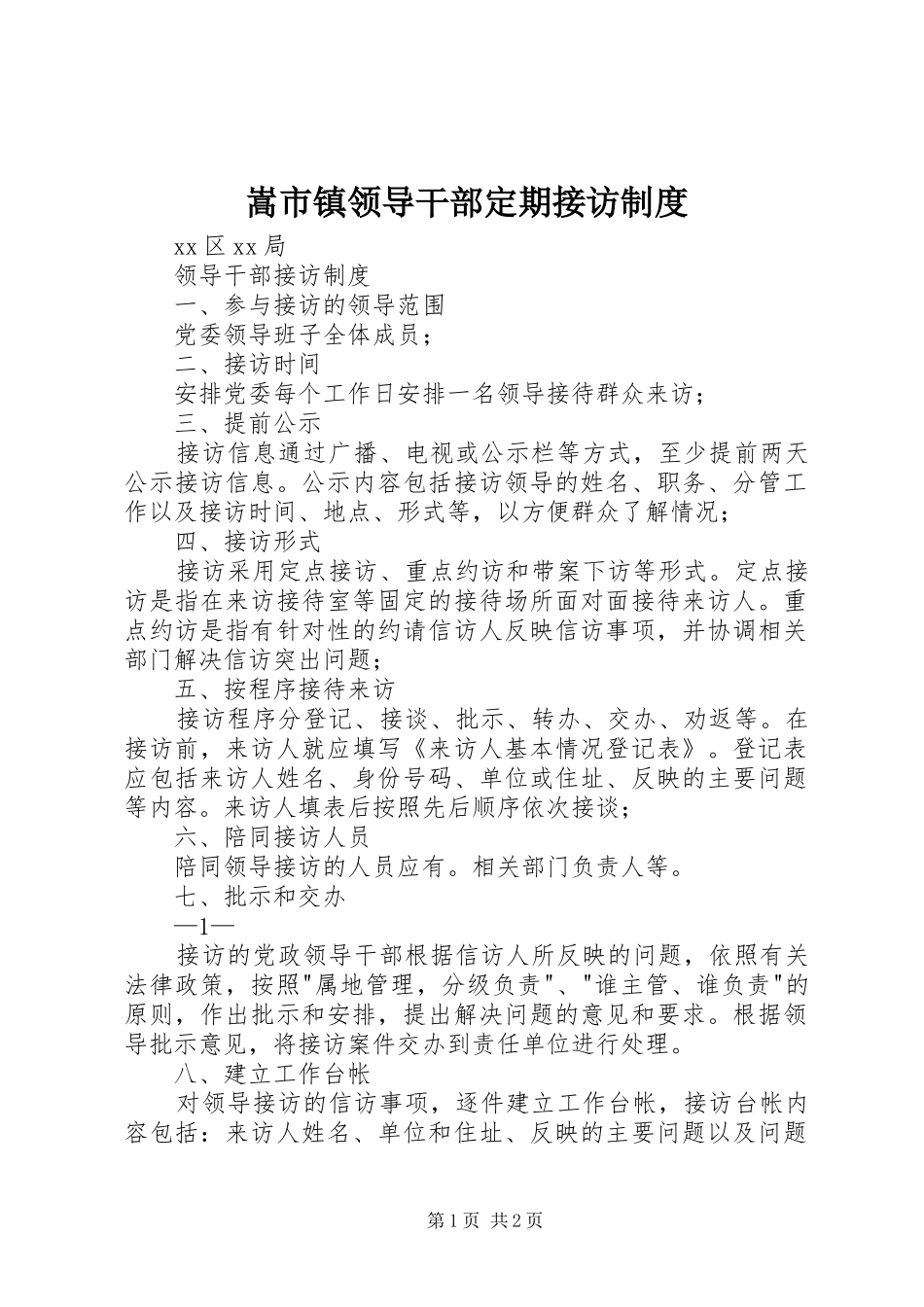 嵩市镇领导干部定期接访制度

xx 区 xx 局

领导干部接访制度

一、参与接访的领导范围

党委领导班子全体成员；

二、接访时间

安排党委每个工作日安排一名领导接待群众来访；

三、提前公示

接访信息通过广播、电视或公示栏等方式，至少提前两天公示接访信息。公示内容包括接访领导的姓名、职务、分管工作以及接访时间、地点、形式等，以方便群众了解情况；

四、接访形式

接访采用定点接访、重点约访和带案下访等形式。定点接访是指在来访接待室等固定的接待场所面对面接待来访人。重点约访是指有针对性的约请信访人反映信访事项，并协调相关部门解决信访突出问题；

五、按程序接待来访

接访程序分登记、接谈、批示、转办、交办、劝返等。在接访前，来访人就应填写《来访人基本情况登记表》。登记表应包括来访人姓名、身份号码、单位或住址、反映的主要问题等内容。来访人填表后按照先后顺序依次接谈；

六、陪同接访人员

陪同领导接访的人员应有。相关部门负责人等。

七、批示和交办

—1—

接访的党政领导干部根据信访人所反映的问题，依照有关法律政策，按照"属地管理，分级负责"、"谁主管、谁负责"的原则，作出批示和安排，提出解决问题的意见和要求。根据领导批示意见，将接访案件交办到责任单位进行处理。

八、建立工作台帐

对领导接访的信访事项，逐件建立工作台帐，接访台帐内容包括：来访人姓名、单位和住址、反映的主要问题以及问题

第 1 页 共 2 页